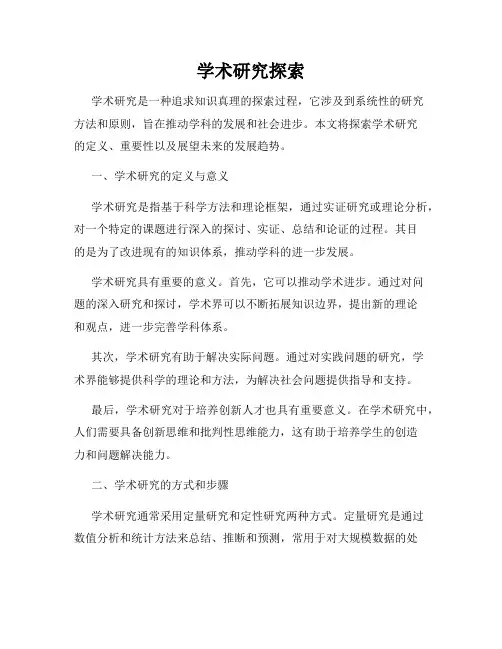 学术研究探索

学术研究是一种追求知识真理的探索过程，它涉及到系统性的研究方法和原则，旨在推动学科的发展和社会进步。本文将探索学术研究的定义、重要性以及展望未来的发展趋势。

一、学术研究的定义与意义

学术研究是指基于科学方法和理论框架，通过实证研究或理论分析，对一个特定的课题进行深入的探讨、实证、总结和论证的过程。其目的是为了改进现有的知识体系，推动学科的进一步发展。

学术研究具有重要的意义。首先，它可以推动学术进步。通过对问题的深入研究和探讨，学术界可以不断拓展知识边界，提出新的理论和观点，进一步完善学科体系。

其次，学术研究有助于解决实际问题。通过对实践问题的研究，学术界能够提供科学的理论和方法，为解决社会问题提供指导和支持。

最后，学术研究对于培养创新人才也具有重要意义。在学术研究中，人们需要具备创新思维和批判性思维能力，这有助于培养学生的创造力和问题解决能力。

二、学术研究的方式和步骤

学术研究通常采用定量研究和定性研究两种方式。定量研究是通过数值分析和统计方法来总结、推断和预测，常用于对大规模数据的处